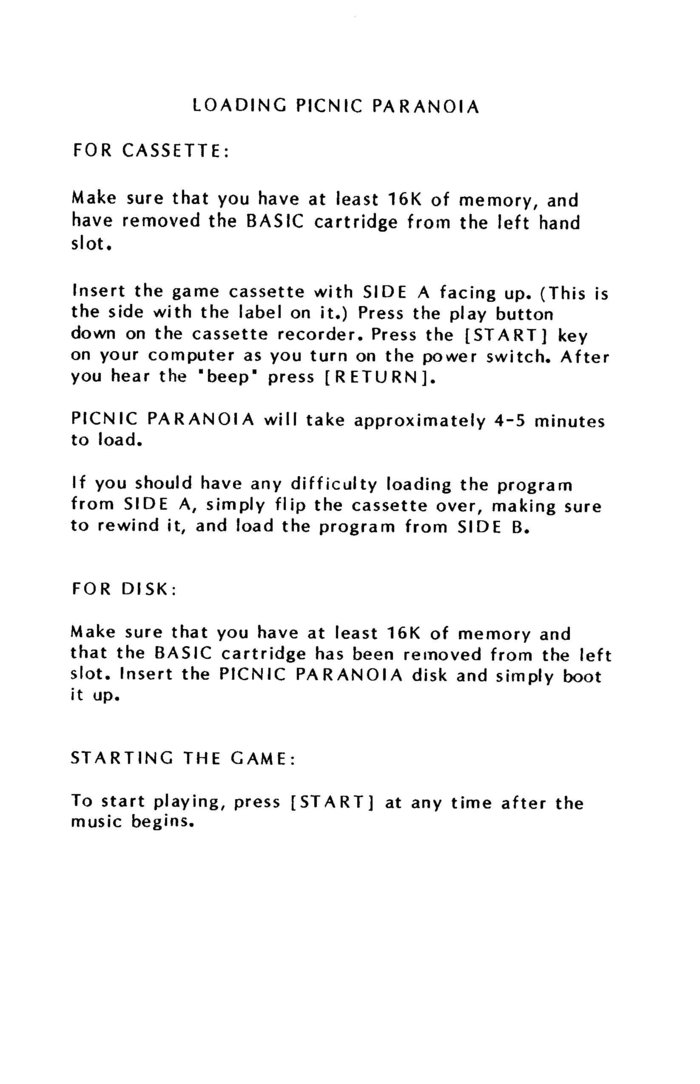 LOADING PICNIC PARANOIA

FOR CASSETTE:

Make sure that you have at least 16K of memory, and have removed the BASIC cartridge from the left hand slot.

Insert the game cassette with SIDE A facing up. (This is the side with the label on it.) Press the play button down on the cassette recorder. Press the [START] key on your computer as you turn on the power switch. After you hear the "beep" press [RETURN].

PICNIC PARANOIA will take approximately 4-5 minutes to load.

If you should have any difficulty loading the program from SIDE A, simply flip the cassette over, making sure to rewind it, and load the program from SIDE B.

FOR DISK:

Make sure that you have at least 16K of memory and that the BASIC cartridge has been removed from the left slot. Insert the PICNIC PARANOIA disk and simply boot it up.

STARTING THE GAME:

To start playing, press [START] at any time after the music begins.